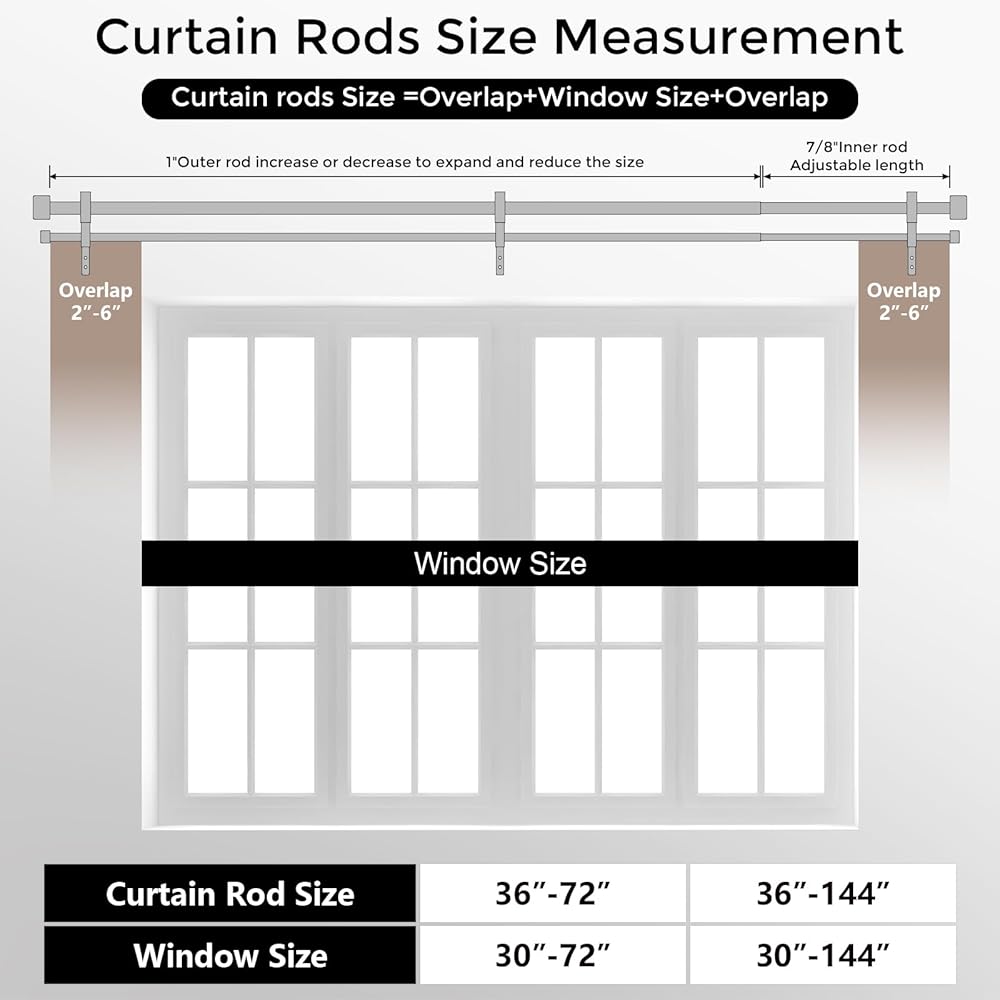 Curtain Rods Size Measurement

Curtain rods Size =Overlap+Window Size+Overlap

1"Outer rod increase or decrease to expand and reduce the size

7/8"Inner rod Adjustable length

Overlap 2″-6″

Overlap 2″-6″

Window Size

| Curtain Rod Size | 36″-72″ | 36″-144″ |
|---|---|---|
| Window Size | 30″-72″ | 30″-144″ |